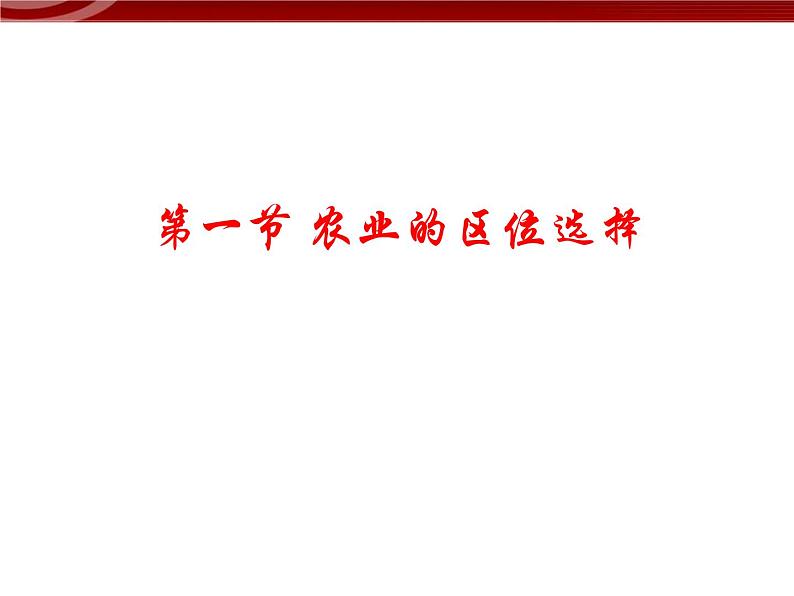 第一节 农业的区位选择